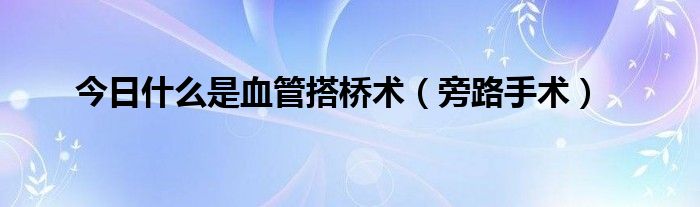 今日什么是血管搭桥术（旁路手术）